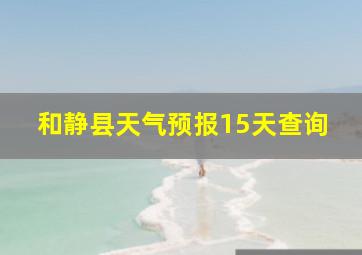 和静县天气预报15天查询